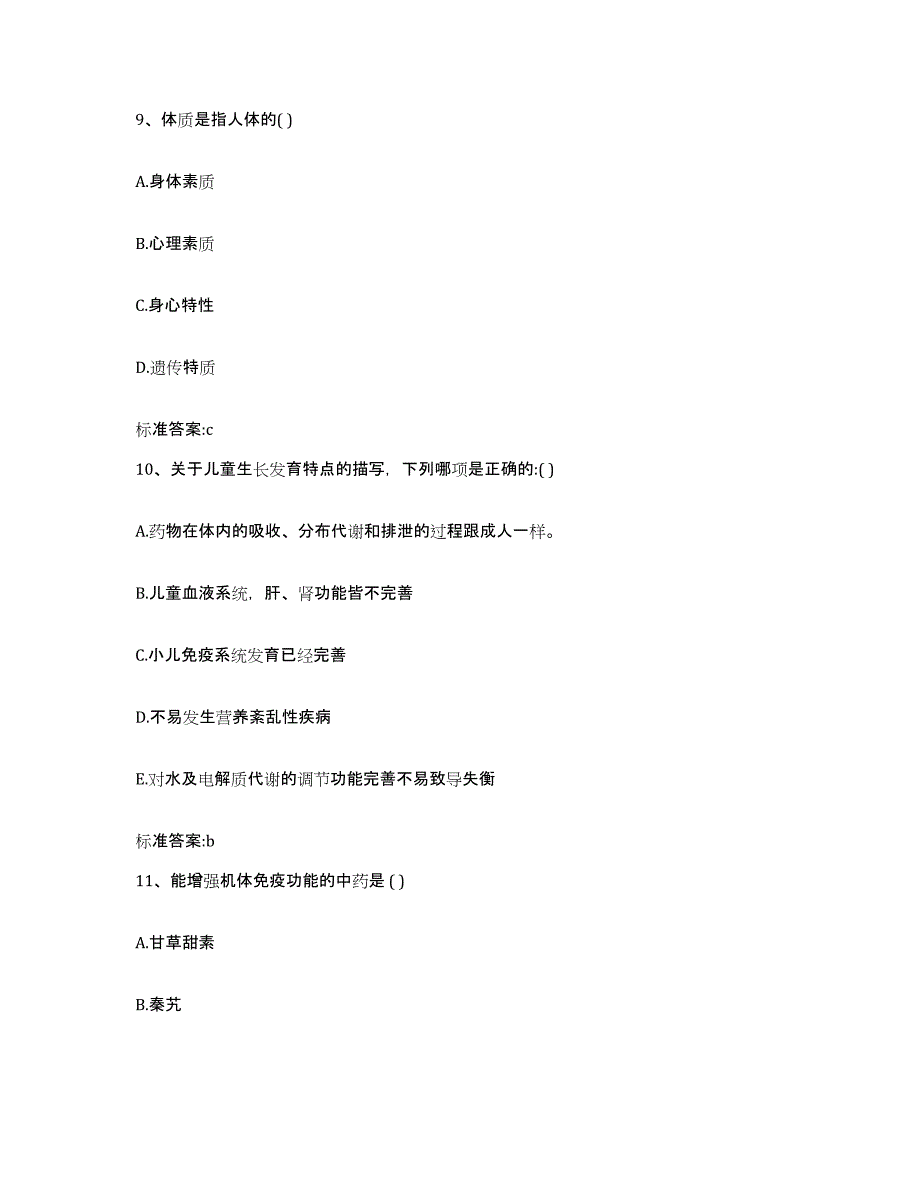 9、体质是指人体的( )

A.身体素质

B.心理素质

C.身心特性

D.遗传特质

标准答案:c

10、关于儿童生长发育特点的描写，下列哪项是正确的:( )

A.药物在体内的吸收、分布代谢和排泄的过程跟成人一样。

B.儿童血液系统，肝、肾功能皆不完善

C.小儿免疫系统发育已经完善

D.不易发生营养紊乱性疾病

E.对水及电解质代谢的调节功能完善不易致导失衡

标准答案:b

11、能增强机体免疫功能的中药是 ( )

A.甘草甜素

B.秦艽